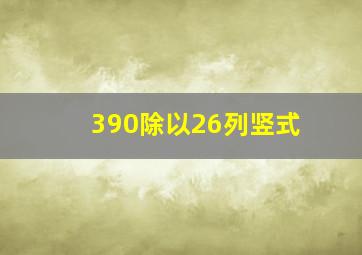 390除以26列竖式